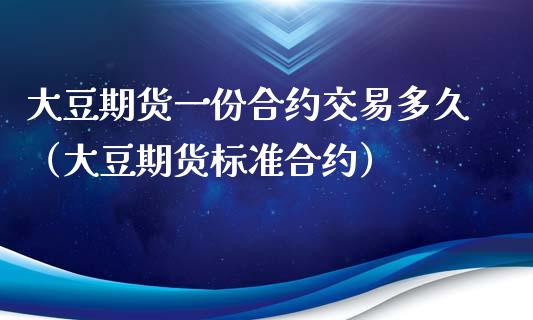 大豆期货一份合约交易多久（大豆期货标准合约）